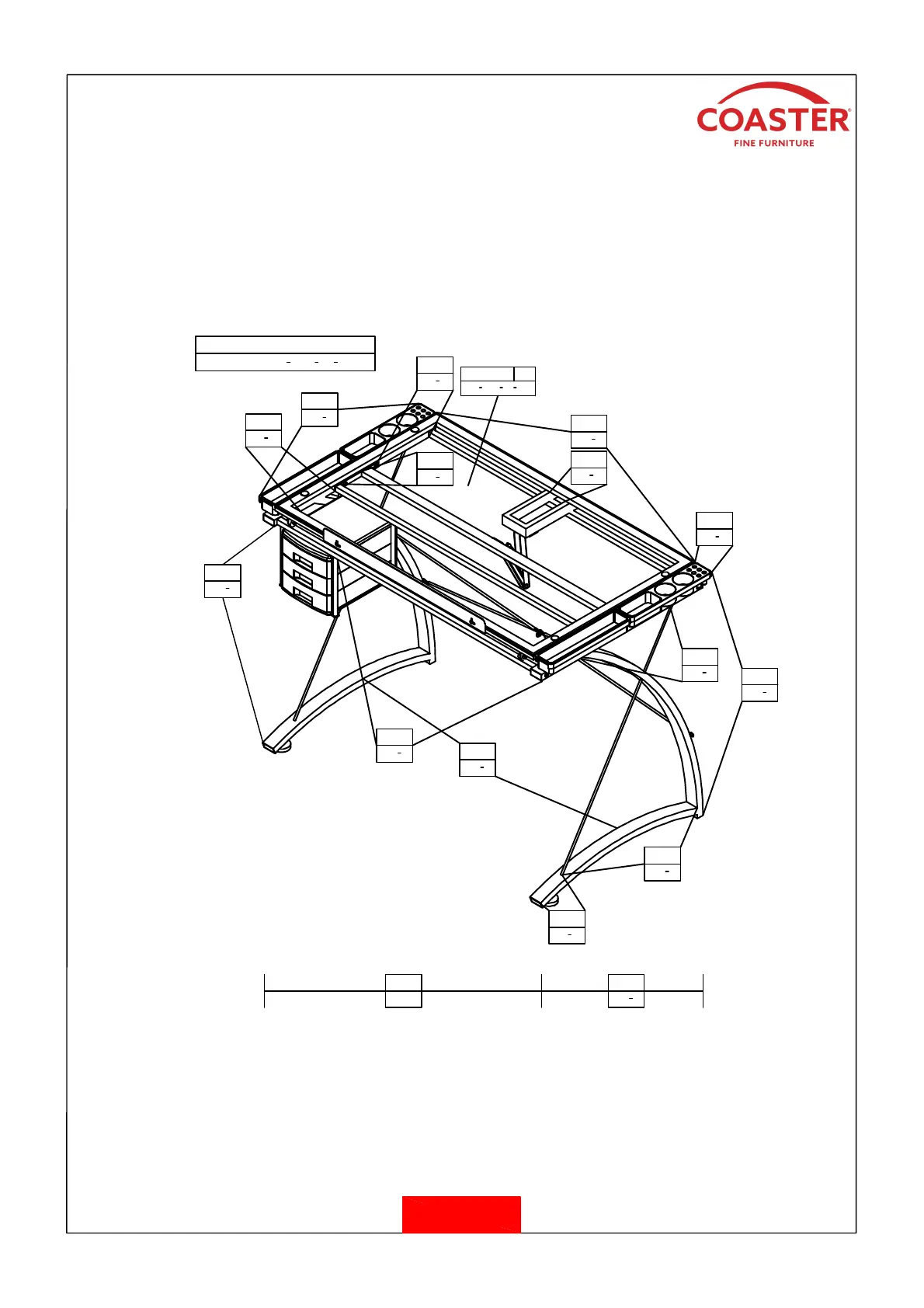 COASTER®
FINE FURNITURE